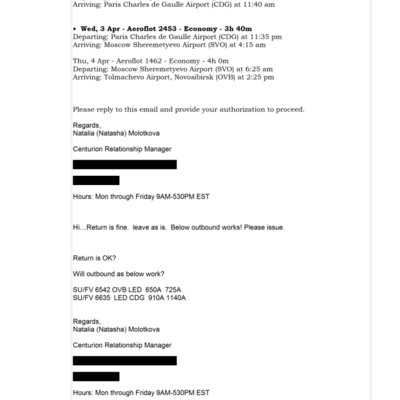 Arriving: Paris Charles de Gaulle Airport (CDG) at 11:40 am

• Wed, 3 Apr - Aeroflot 2453 - Economy - 3h 40m
Departing: Paris Charles de Gaulle Airport (CDG) at 11:35 pm
Arriving: Moscow Sheremetyevo Airport (SVO) at 4:15 am

Thu, 4 Apr - Aeroflot 1462 - Economy - 4h 0m
Departing: Moscow Sheremetyevo Airport (SVO) at 6:25 am
Arriving: Tolmachevo Airport, Novosibirsk (OVB) at 2:25 pm

Please reply to this email and provide your authorization to proceed.

Regards,
Natalia (Natasha) Molotkova

Centurion Relationship Manager

Hours: Mon through Friday 9AM-530PM EST

Hi…Return is fine. leave as is. Below outbound works! Please issue.

Return is OK?

Will outbound as below work?

SU/FV 6542 OVB LED 650A 725A
SU/FV 6635 LED CDG 910A 1140A

Regards,
Natalia (Natasha) Molotkova

Centurion Relationship Manager

Hours: Mon through Friday 9AM-530PM EST